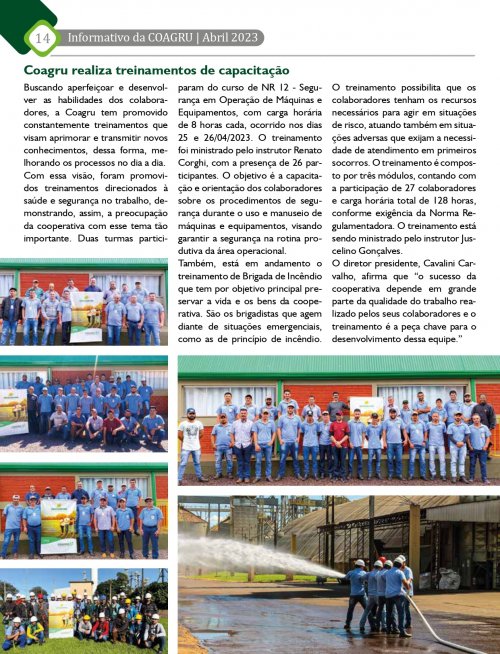 14 Informativo da COAGRU | Abril 2023

Coagru realiza treinamentos de capacitação

Buscando aperfeiçoar e desenvolver as habilidades dos colaboradores, a Coagru tem promovido constantemente treinamentos que visam aprimorar e transmitir novos conhecimentos, dessa forma, melhorando os processos no dia a dia. Com essa visão, foram promovidos treinamentos direcionados à saúde e segurança no trabalho, demonstrando, assim, a preocupação da cooperativa com esse tema tão importante. Duas turmas participaram do curso de NR 12 - Segurança em Operação de Máquinas e Equipamentos, com carga horária de 8 horas cada, ocorrido nos dias 25 e 26/04/2023. O treinamento foi ministrado pelo instrutor Renato Corghi, com a presença de 26 participantes. O objetivo é a capacitação e orientação dos colaboradores sobre os procedimentos de segurança durante o uso e manuseio de máquinas e equipamentos, visando garantir a segurança na rotina produtiva da área operacional.

Também, está em andamento o treinamento de Brigada de Incêndio que tem por objetivo principal preservar a vida e os bens da cooperativa. São os brigadistas que agem diante de situações emergenciais, como as de princípio de incêndio. O treinamento possibilita que os colaboradores tenham os recursos necessários para agir em situações de risco, atuando também em situações adversas que exijam a necessidade de atendimento em primeiros socorros. O treinamento é composto por três módulos, contando com a participação de 27 colaboradores e carga horária total de 128 horas, conforme exigência da Norma Regulamentadora. O treinamento está sendo ministrado pelo instrutor Juscelino Gonçalves.

O diretor presidente, Cavalini Carvalho, afirma que "o sucesso da cooperativa depende em grande parte da qualidade do trabalho realizado pelos seus colaboradores e o treinamento é a peça chave para o desenvolvimento dessa equipe."